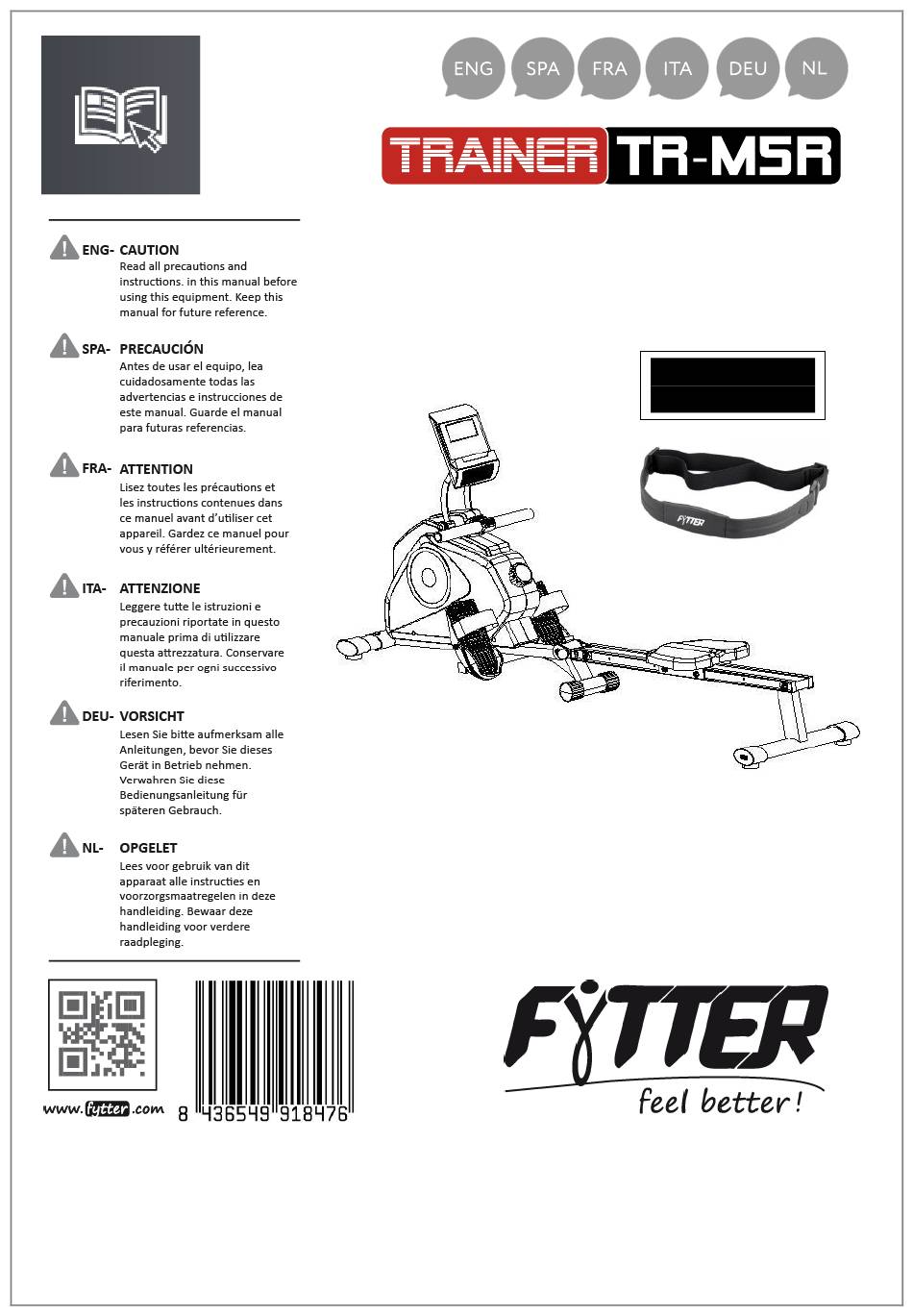 ENG SPA FRA ITA DEU NL

TRAINER TR-M5R

ENG- CAUTION
Read all precautions and instructions. in this manual before using this equipment. Keep this manual for future reference.

SPA- PRECAUCIÓN
Antes de usar el equipo, lea cuidadosamente todas las advertencias e instrucciones de este manual. Guarde el manual para futuras referencias.

FRA- ATTENTION
Lisez toutes les précautions et les instructions contenues dans ce manuel avant d'utiliser cet appareil. Gardez ce manuel pour vous y référer ultérieurement.

ITA- ATTENZIONE
Leggere tutte le istruzioni e precauzioni riportate in questo manuale prima di utilizzare questa attrezzatura. Conservare il manuale per ogni successivo riferimento.

DEU- VORSICHT
Lesen Sie bitte aufmerksam alle Anleitungen, bevor Sie dieses Gerät in Betrieb nehmen. Verwahren Sie diese Bedienungsanleitung für späteren Gebrauch.

NL- OPGELET
Lees voor gebruik van dit apparaat alle instructies en voorzorgsmaatregelen in deze handleiding. Bewaar deze handleiding voor verdere raadpleging.

FYTTER

www.fytter.com

8 436549 918476

FYTTER
feel better!